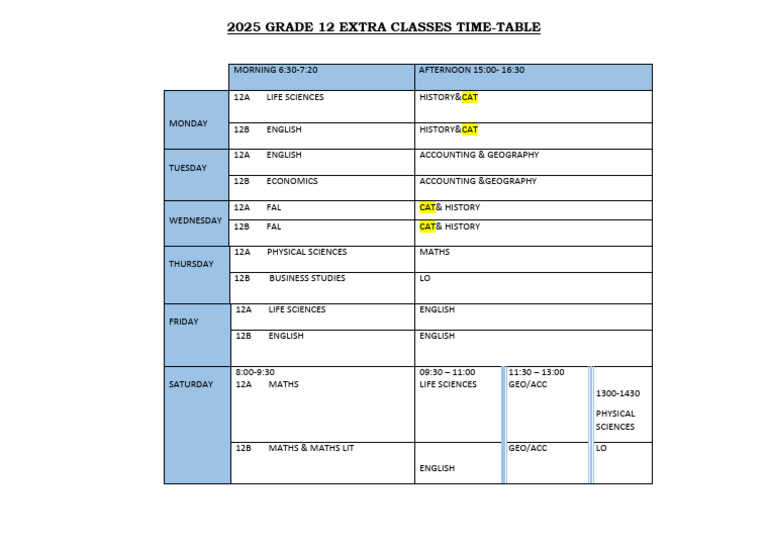 2025 GRADE 12 EXTRA CLASSES TIME-TABLE

| | MORNING 6:30-7:20 | AFTERNOON 15:00- 16:30 | | |
|---|---|---|---|---|
| MONDAY | 12A LIFE SCIENCES | HISTORY&CAT | | |
| | 12B ENGLISH | HISTORY&CAT | | |
| TUESDAY | 12A ENGLISH | ACCOUNTING & GEOGRAPHY | | |
| | 12B ECONOMICS | ACCOUNTING &GEOGRAPHY | | |
| WEDNESDAY | 12A FAL | CAT& HISTORY | | |
| | 12B FAL | CAT& HISTORY | | |
| THURSDAY | 12A PHYSICAL SCIENCES | MATHS | | |
| | 12B BUSINESS STUDIES | LO | | |
| FRIDAY | 12A LIFE SCIENCES | ENGLISH | | |
| | 12B ENGLISH | ENGLISH | | |
| SATURDAY | 8:00-9:30 12A MATHS | 09:30 – 11:00 LIFE SCIENCES | 11:30 – 13:00 GEO/ACC | 1300-1430 PHYSICAL SCIENCES |
| | 12B MATHS & MATHS LIT | ENGLISH | GEO/ACC | LO |